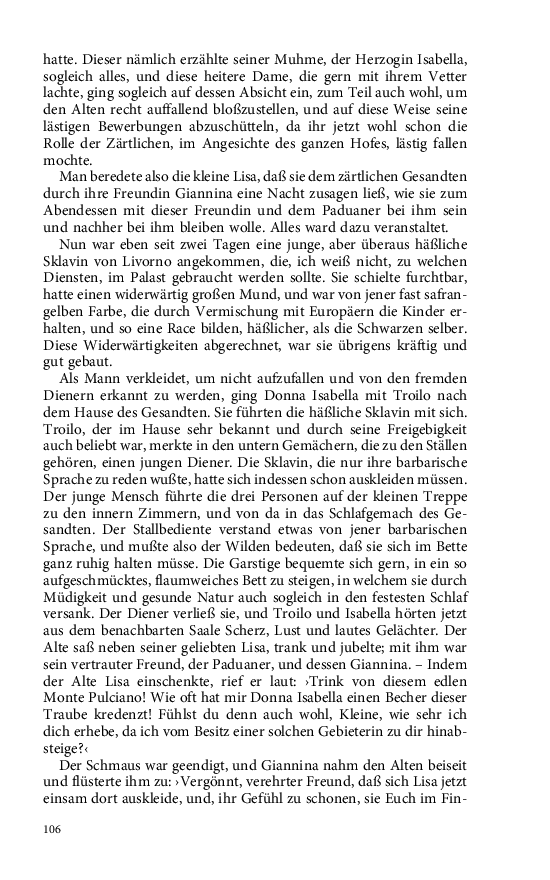 hatte. Dieser nämlich erzählte seiner Muhme, der Herzogin Isabella, sogleich alles, und diese heitere Dame, die gern mit ihrem Vetter lachte, ging sogleich auf dessen Absicht ein, zum Teil auch wohl, um den Alten recht auffallend bloßzustellen, und auf diese Weise seine lästigen Bewerbungen abzuschütteln, da ihr jetzt wohl schon die Rolle der Zärtlichen, im Angesichte des ganzen Hofes, lästig fallen mochte.

Man beredete also die kleine Lisa, daß sie dem zärtlichen Gesandten durch ihre Freundin Giannina eine Nacht zusagen ließ, wie sie zum Abendessen mit dieser Freundin und dem Paduaner bei ihm sein und nachher bei ihm bleiben wolle. Alles ward dazu veranstaltet.

Nun war eben seit zwei Tagen eine junge, aber überaus häßliche Sklavin von Livorno angekommen, die, ich weiß nicht, zu welchen Diensten, im Palast gebraucht werden sollte. Sie schielte furchtbar, hatte einen widerwärtig großen Mund, und war von jener fast safrangelben Farbe, die durch Vermischung mit Europäern die Kinder erhalten, und so eine Race bilden, häßlicher, als die Schwarzen selber. Diese Widerwärtigkeiten abgerechnet, war sie übrigens kräftig und gut gebaut.

Als Mann verkleidet, um nicht aufzufallen und von den fremden Dienern erkannt zu werden, ging Donna Isabella mit Troilo nach dem Hause des Gesandten. Sie führten die häßliche Sklavin mit sich. Troilo, der im Hause sehr bekannt und durch seine Freigebigkeit auch beliebt war, merkte in den untern Gemächern, die zu den Ställen gehören, einen jungen Diener. Die Sklavin, die nur ihre barbarische Sprache zu reden wußte, hatte sich indessen schon auskleiden müssen. Der junge Mensch führte die drei Personen auf der kleinen Treppe zu den innern Zimmern, und von da in das Schlafgemach des Gesandten. Der Stallbediente verstand etwas von jener barbarischen Sprache, und mußte also der Wilden bedeuten, daß sie sich im Bette ganz ruhig halten müsse. Die Garstige bequemte sich gern, in ein so aufgeschmücktes, flaumweiches Bett zu steigen, in welchem sie durch Müdigkeit und gesunde Natur auch sogleich in den festesten Schlaf versank. Der Diener verließ sie, und Troilo und Isabella hörten jetzt aus dem benachbarten Saale Scherz, Lust und lautes Gelächter. Der Alte saß neben seiner geliebten Lisa, trank und jubelte; mit ihm war sein vertrauter Freund, der Paduaner, und dessen Giannina. – Indem der Alte Lisa einschenkte, rief er laut: ›Trink von diesem edlen Monte Pulciano! Wie oft hat mir Donna Isabella einen Becher dieser Traube kredenzt! Fühlst du denn auch wohl, Kleine, wie sehr ich dich erhebe, da ich vom Besitz einer solchen Gebieterin zu dir hinabsteige?‹

Der Schmaus war geendigt, und Giannina nahm den Alten beiseit und flüsterte ihm zu: ›Vergönnt, verehrter Freund, daß sich Lisa jetzt einsam dort auskleide, und, ihr Gefühl zu schonen, sie Euch im Fin-

106